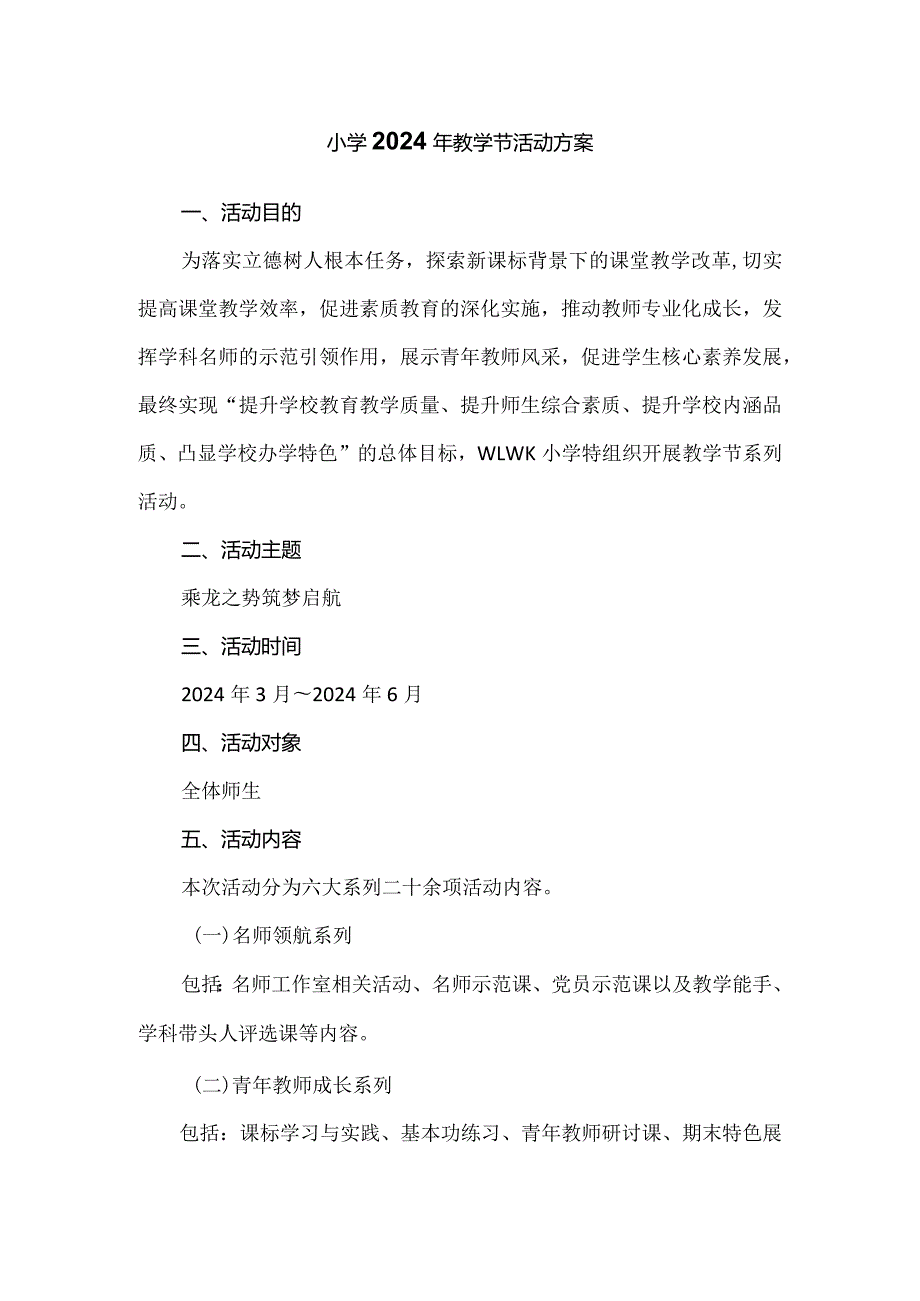 小学2024年教学节活动方案

一、活动目的

为落实立德树人根本任务，探索新课标背景下的课堂教学改革,切实提高课堂教学效率，促进素质教育的深化实施，推动教师专业化成长，发挥学科名师的示范引领作用，展示青年教师风采，促进学生核心素养发展，最终实现“提升学校教育教学质量、提升师生综合素质、提升学校内涵品质、凸显学校办学特色”的总体目标，WLWK小学特组织开展教学节系列活动。

二、活动主题

乘龙之势筑梦启航

三、活动时间

2024年3月～2024年6月

四、活动对象

全体师生

五、活动内容

本次活动分为六大系列二十余项活动内容。

(一)名师领航系列

包括:名师工作室相关活动、名师示范课、党员示范课以及教学能手、学科带头人评选课等内容。

(二)青年教师成长系列

包括：课标学习与实践、基本功练习、青年教师研讨课、期末特色展